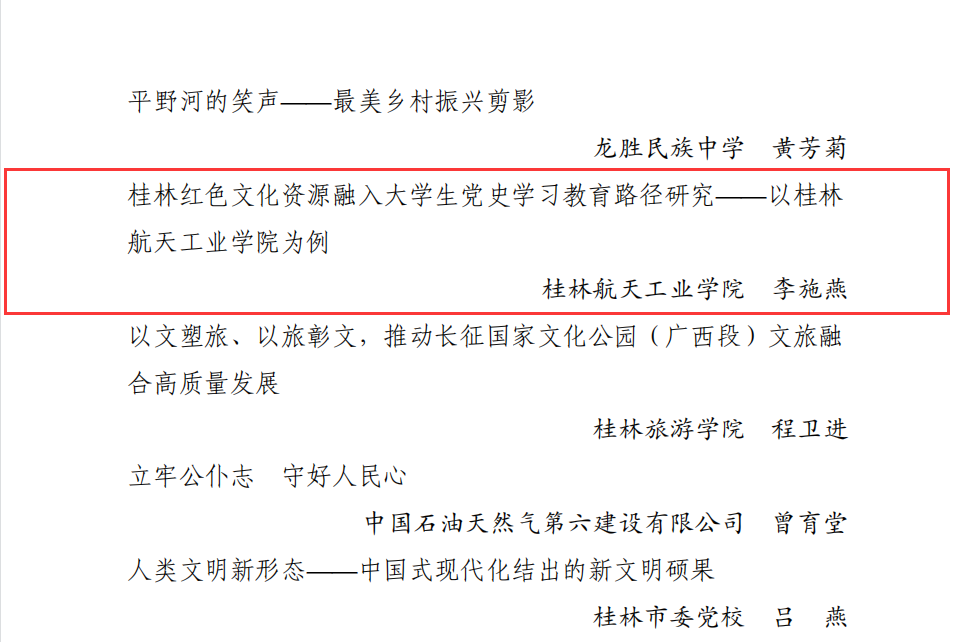 平野河的笑声——最美乡村振兴剪影

龙胜民族中学 黄芳菊

桂林红色文化资源融入大学生党史学习教育路径研究——以桂林航天工业学院为例

桂林航天工业学院 李施燕

以文塑旅、以旅彰文，推动长征国家文化公园（广西段）文旅融合高质量发展

桂林旅游学院 程卫进

立牢公仆志 守好人民心

中国石油天然气第六建设有限公司 曾育堂

人类文明新形态——中国式现代化结出的新文明硕果

桂林市委党校 吕 燕